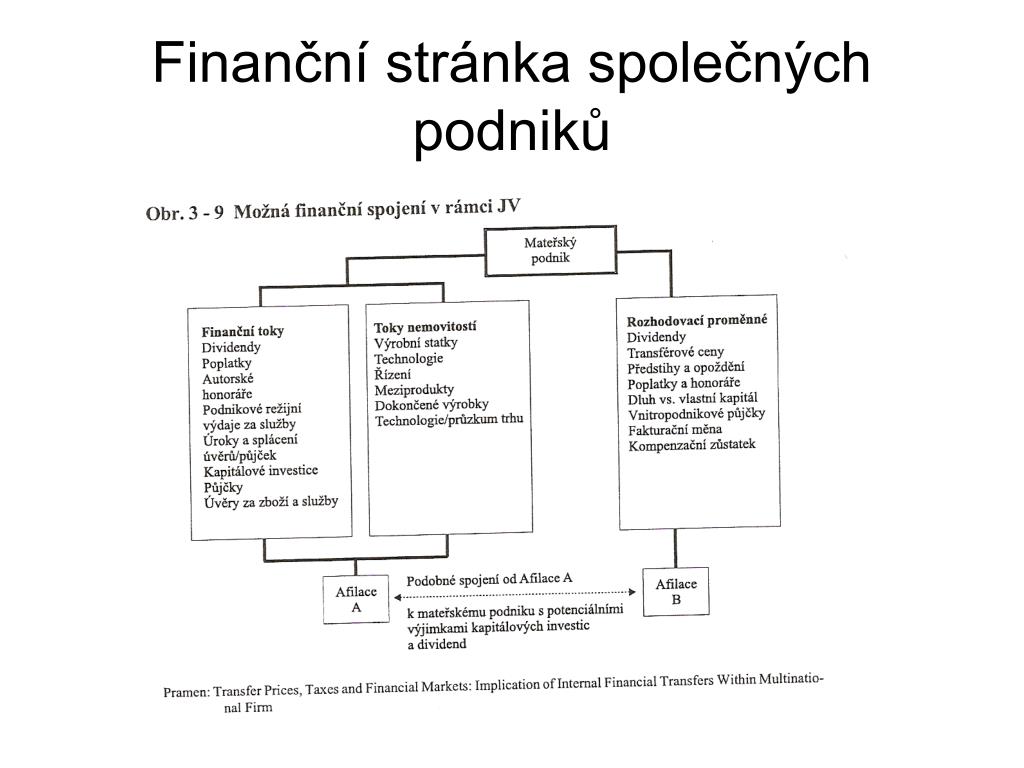 Finanční stránka společných podniků

Obr. 3 - 9 Možná finanční spojení v rámci JV

Mateřský podnik

Finanční toky
Dividendy
Poplatky
Autorské honoráře
Podnikové režijní výdaje za služby
Úroky a splácení úvěrů/půjček
Kapitálové investice
Půjčky
Úvěry za zboží a služby

Toky nemovitostí
Výrobní statky
Technologie
Řízení
Meziprodukty
Dokončené výrobky
Technologie/průzkum trhu

Rozhodovací proměnné
Dividendy
Transférové ceny
Předstihy a opoždění
Poplatky a honoráře
Dluh vs. vlastní kapitál
Vnitropodnikové půjčky
Fakturační měna
Kompenzační zůstatek

Afilace A

Podobné spojení od Afilace A

k mateřskému podniku s potenciálními výjimkami kapitálových investic a dividend

Afilace B

Pramen: Transfer Prices, Taxes and Financial Markets: Implication of Internal Financial Transfers Within Multinational Firm